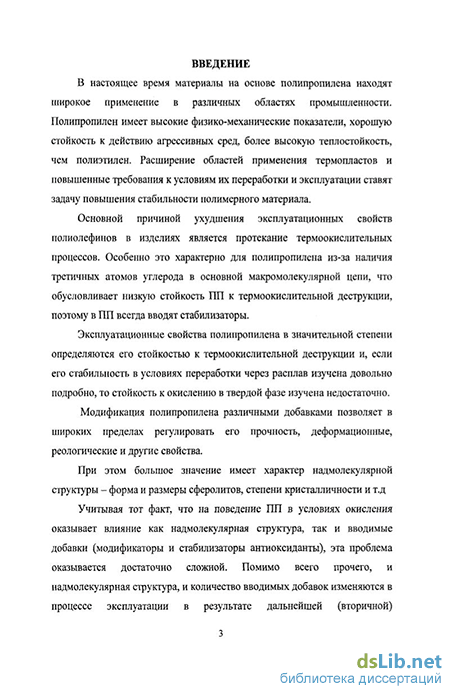 ВВЕДЕНИЕ

В настоящее время материалы на основе полипропилена находят широкое применение в различных областях промышленности. Полипропилен имеет высокие физико-механические показатели, хорошую стойкость к действию агрессивных сред, более высокую теплостойкость, чем полиэтилен. Расширение областей применения термопластов и повышенные требования к условиям их переработки и эксплуатации ставят задачу повышения стабильности полимерного материала.

Основной причиной ухудшения эксплуатационных свойств полиолефинов в изделиях является протекание термоокислительных процессов. Особенно это характерно для полипропилена из-за наличия третичных атомов углерода в основной макромолекулярной цепи, что обусловливает низкую стойкость ПП к термоокислительной деструкции, поэтому в ПП всегда вводят стабилизаторы.

Эксплуатационные свойства полипропилена в значительной степени определяются его стойкостью к термоокислительной деструкции и, если его стабильность в условиях переработки через расплав изучена довольно подробно, то стойкость к окислению в твердой фазе изучена недостаточно.

Модификация полипропилена различными добавками позволяет в широких пределах регулировать его прочность, деформационные, реологические и другие свойства.

При этом большое значение имеет характер надмолекулярной структуры – форма и размеры сферолитов, степени кристалличности и т.д

Учитывая тот факт, что на поведение ПП в условиях окисления оказывает влияние как надмолекулярная структура, так и вводимые добавки (модификаторы и стабилизаторы антиоксиданты), эта проблема оказывается достаточно сложной. Помимо всего прочего, и надмолекулярная структура, и количество вводимых добавок изменяются в процессе эксплуатации в результате дальнейшей (вторичной)

3

dsLib.net
библиотека диссертаций